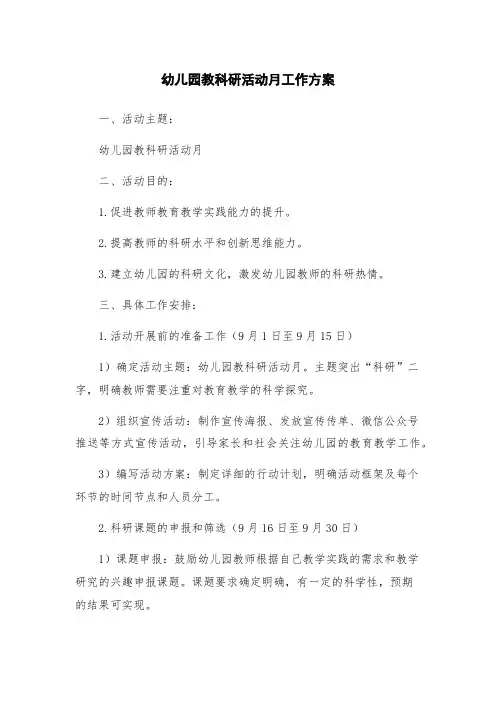 幼儿园教科研活动月工作方案

一、活动主题：

幼儿园教科研活动月

二、活动目的：

1.促进教师教育教学实践能力的提升。

2.提高教师的科研水平和创新思维能力。

3.建立幼儿园的科研文化，激发幼儿园教师的科研热情。

三、具体工作安排：

1.活动开展前的准备工作（9月1日至9月15日）

1）确定活动主题：幼儿园教科研活动月。主题突出“科研”二字，明确教师需要注重对教育教学的科学探究。

2）组织宣传活动：制作宣传海报、发放宣传传单、微信公众号推送等方式宣传活动，引导家长和社会关注幼儿园的教育教学工作。

3）编写活动方案：制定详细的行动计划，明确活动框架及每个环节的时间节点和人员分工。

2.科研课题的申报和筛选（9月16日至9月30日）

1）课题申报：鼓励幼儿园教师根据自己教学实践的需求和教学研究的兴趣申报课题。课题要求确定明确，有一定的科学性，预期的结果可实现。